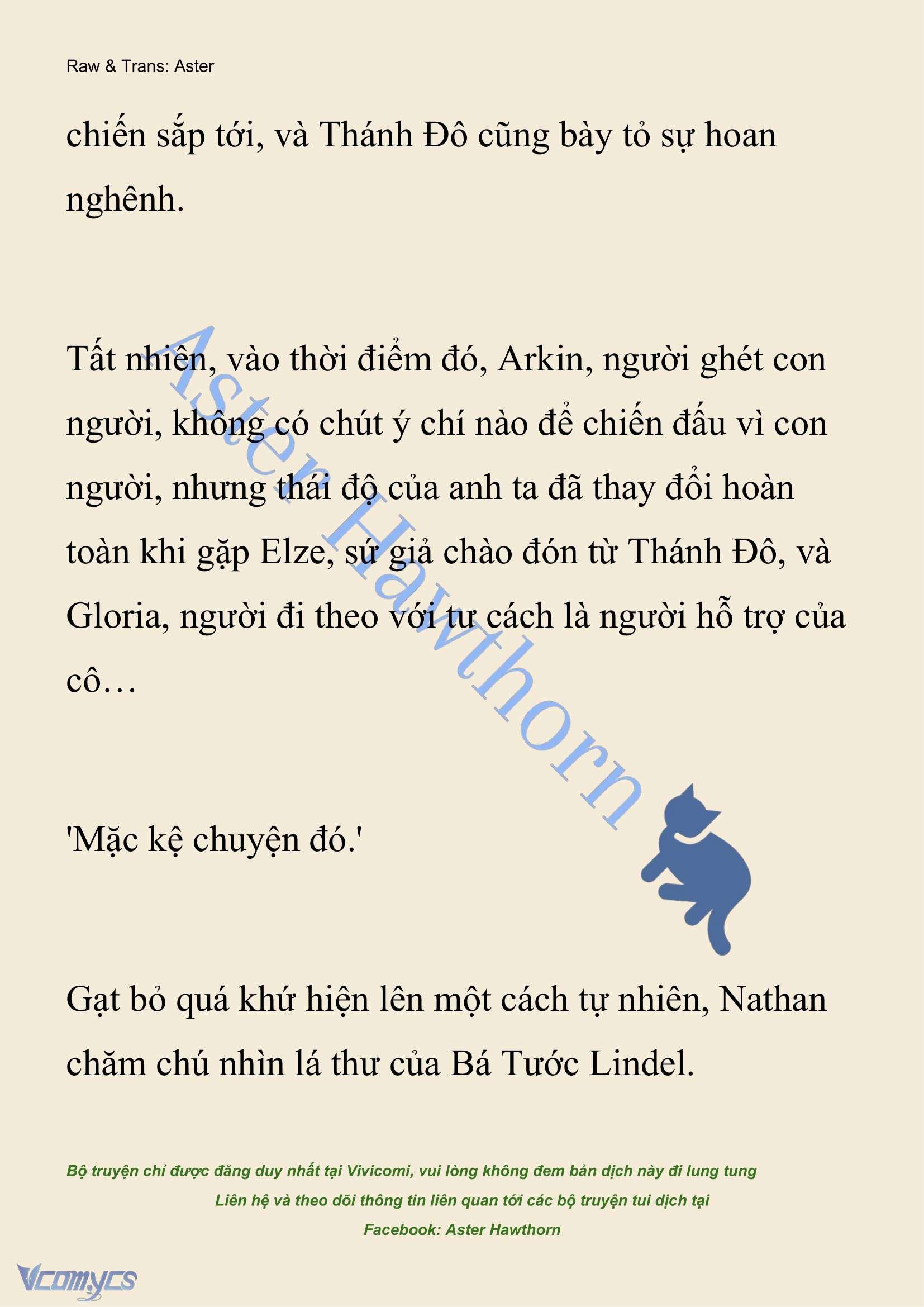 Raw & Trans: Aster

chiến sắp tới, và Thánh Đô cũng bày tỏ sự hoan nghênh.

Tất nhiên, vào thời điểm đó, Arkin, người ghét con người, không có chút ý chí nào để chiến đấu vì con người, nhưng thái độ của anh ta đã thay đổi hoàn toàn khi gặp Elze, sứ giả chào đón từ Thánh Đô, và Gloria, người đi theo với tư cách là người hỗ trợ của cô…

Aster Hawthorn

'Mặc kệ chuyện đó.'

Gạt bỏ quá khứ hiện lên một cách tự nhiên, Nathan chăm chú nhìn lá thư của Bá Tước Lindel.

Bộ truyện chỉ được đăng duy nhất tại Vivicomi, vui lòng không đem bản dịch này đi lung tung

Liên hệ và theo dõi thông tin liên quan tới các bộ truyện tui dịch tại

Facebook: Aster Hawthorn

Vcomycs